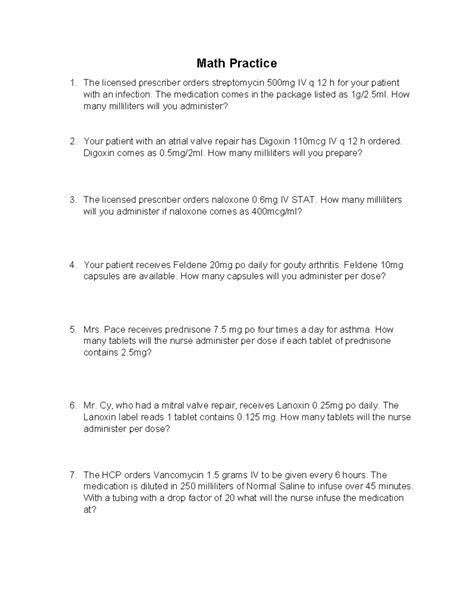 Math Practice

1. The licensed prescriber orders streptomycin 500mg IV q 12 h for your patient with an infection. The medication comes in the package listed as 1g/2.5ml. How many milliliters will you administer?

2. Your patient with an atrial valve repair has Digoxin 110mcg IV q 12 h ordered. Digoxin comes as 0.5mg/2ml. How many milliliters will you prepare?

3. The licensed prescriber orders naloxone 0.6mg IV STAT. How many milliliters will you administer if naloxone comes as 400mcg/ml?

4. Your patient receives Feldene 20mg po daily for gouty arthritis. Feldene 10mg capsules are available. How many capsules will you administer per dose?

5. Mrs. Pace receives prednisone 7.5 mg po four times a day for asthma. How many tablets will the nurse administer per dose if each tablet of prednisone contains 2.5mg?

6. Mr. Cy, who had a mitral valve repair, receives Lanoxin 0.25mg po daily. The Lanoxin label reads 1 tablet contains 0.125 mg. How many tablets will the nurse administer per dose?

7. The HCP orders Vancomycin 1.5 grams IV to be given every 6 hours. The medication is diluted in 250 milliliters of Normal Saline to infuse over 45 minutes. With a tubing with a drop factor of 20 what will the nurse infuse the medication at?